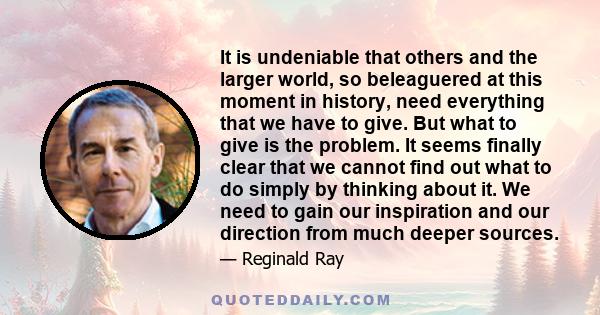 It is undeniable that others and the larger world, so beleaguered at this moment in history, need everything that we have to give. But what to give is the problem. It seems finally clear that we cannot find out what to do simply by thinking about it. We need to gain our inspiration and our direction from much deeper sources.

— Reginald Ray

QUOTEDDAILY.COM